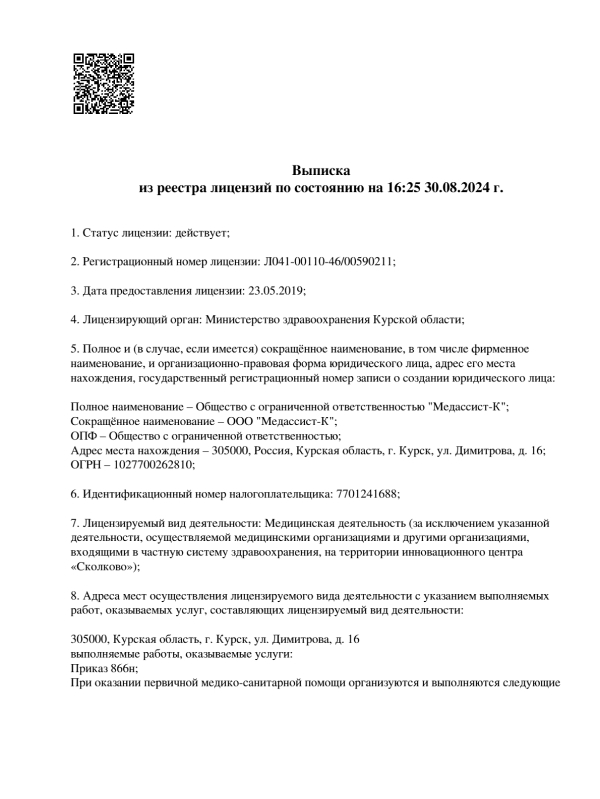 Выписка
из реестра лицензий по состоянию на 16:25 30.08.2024 г.

1. Статус лицензии: действует;

2. Регистрационный номер лицензии: Л041-00110-46/00590211;

3. Дата предоставления лицензии: 23.05.2019;

4. Лицензирующий орган: Министерство здравоохранения Курской области;

5. Полное и (в случае, если имеется) сокращённое наименование, в том числе фирменное наименование, и организационно-правовая форма юридического лица, адрес его места нахождения, государственный регистрационный номер записи о создании юридического лица:

Полное наименование – Общество с ограниченной ответственностью "Медассист-К";
Сокращённое наименование – ООО "Медассист-К";
ОПФ – Общество с ограниченной ответственностью;
Адрес места нахождения – 305000, Россия, Курская область, г. Курск, ул. Димитрова, д. 16;
ОГРН – 1027700262810;

6. Идентификационный номер налогоплательщика: 7701241688;

7. Лицензируемый вид деятельности: Медицинская деятельность (за исключением указанной деятельности, осуществляемой медицинскими организациями и другими организациями, входящими в частную систему здравоохранения, на территории инновационного центра «Сколково»);

8. Адреса мест осуществления лицензируемого вида деятельности с указанием выполняемых работ, оказываемых услуг, составляющих лицензируемый вид деятельности:

305000, Курская область, г. Курск, ул. Димитрова, д. 16
выполняемые работы, оказываемые услуги:
Приказ 866н;
При оказании первичной медико-санитарной помощи организуются и выполняются следующие